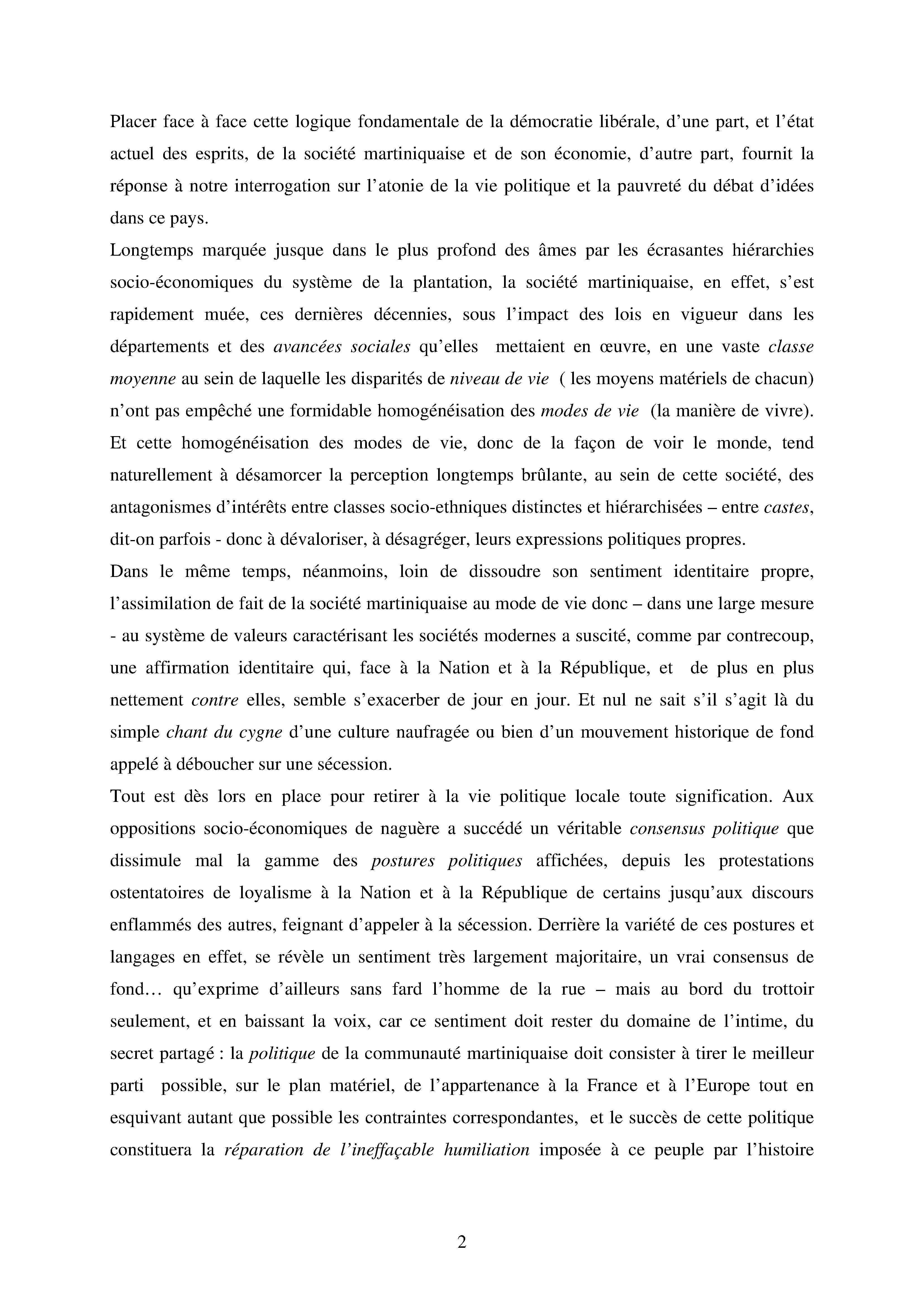 Placer face à face cette logique fondamentale de la démocratie libérale, d’une part, et l’état actuel des esprits, de la société martiniquaise et de son économie, d’autre part, fournit la réponse à notre interrogation sur l’atonie de la vie politique et la pauvreté du débat d’idées dans ce pays.
Longtemps marquée jusque dans le plus profond des âmes par les écrasantes hiérarchies socio-économiques du système de la plantation, la société martiniquaise, en effet, s’est rapidement muée, ces dernières décennies, sous l’impact des lois en vigueur dans les départements et des avancées sociales qu’elles mettaient en œuvre, en une vaste classe moyenne au sein de laquelle les disparités de niveau de vie ( les moyens matériels de chacun) n’ont pas empêché une formidable homogénéisation des modes de vie (la manière de vivre). Et cette homogénéisation des modes de vie, donc de la façon de voir le monde, tend naturellement à désamorcer la perception longtemps brûlante, au sein de cette société, des antagonismes d’intérêts entre classes socio-ethniques distinctes et hiérarchisées – entre castes, dit-on parfois - donc à dévaloriser, à désagréger, leurs expressions politiques propres.
Dans le même temps, néanmoins, loin de dissoudre son sentiment identitaire propre, l’assimilation de fait de la société martiniquaise au mode de vie donc – dans une large mesure - au système de valeurs caractérisant les sociétés modernes a suscité, comme par contrecoup, une affirmation identitaire qui, face à la Nation et à la République, et de plus en plus nettement contre elles, semble s’exacerber de jour en jour. Et nul ne sait s’il s’agit là du simple chant du cygne d’une culture naufragée ou bien d’un mouvement historique de fond appelé à déboucher sur une sécession.
Tout est dès lors en place pour retirer à la vie politique locale toute signification. Aux oppositions socio-économiques de naguère a succédé un véritable consensus politique que dissimule mal la gamme des postures politiques affichées, depuis les protestations ostentatoires de loyalisme à la Nation et à la République de certains jusqu’aux discours enflammés des autres, feignant d’appeler à la sécession. Derrière la variété de ces postures et langages en effet, se révèle un sentiment très largement majoritaire, un vrai consensus de fond… qu’exprime d’ailleurs sans fard l’homme de la rue – mais au bord du trottoir seulement, et en baissant la voix, car ce sentiment doit rester du domaine de l’intime, du secret partagé : la politique de la communauté martiniquaise doit consister à tirer le meilleur parti possible, sur le plan matériel, de l’appartenance à la France et à l’Europe tout en esquivant autant que possible les contraintes correspondantes, et le succès de cette politique constituera la réparation de l’ineffaçable humiliation imposée à ce peuple par l’histoire

2